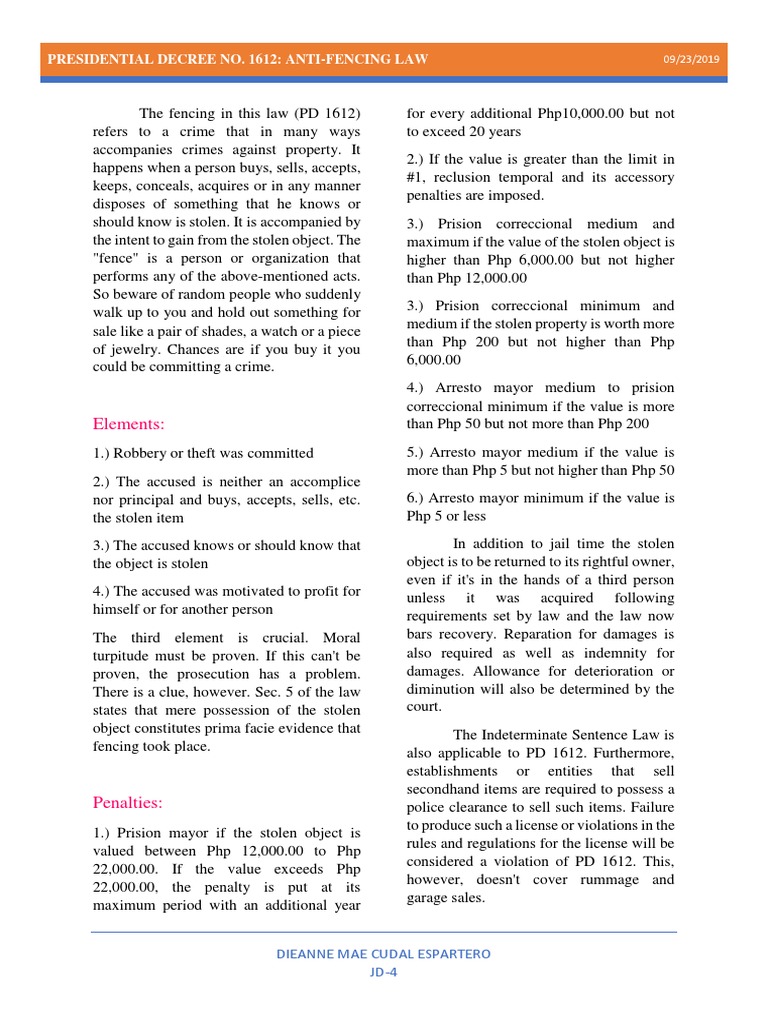 PRESIDENTIAL DECREE NO. 1612: ANTI-FENCING LAW 09/23/2019

The fencing in this law (PD 1612) refers to a crime that in many ways accompanies crimes against property. It happens when a person buys, sells, accepts, keeps, conceals, acquires or in any manner disposes of something that he knows or should know is stolen. It is accompanied by the intent to gain from the stolen object. The "fence" is a person or organization that performs any of the above-mentioned acts. So beware of random people who suddenly walk up to you and hold out something for sale like a pair of shades, a watch or a piece of jewelry. Chances are if you buy it you could be committing a crime.

Elements:

1.) Robbery or theft was committed

2.) The accused is neither an accomplice nor principal and buys, accepts, sells, etc. the stolen item

3.) The accused knows or should know that the object is stolen

4.) The accused was motivated to profit for himself or for another person

The third element is crucial. Moral turpitude must be proven. If this can't be proven, the prosecution has a problem. There is a clue, however. Sec. 5 of the law states that mere possession of the stolen object constitutes prima facie evidence that fencing took place.

Penalties:

1.) Prision mayor if the stolen object is valued between Php 12,000.00 to Php 22,000.00. If the value exceeds Php 22,000.00, the penalty is put at its maximum period with an additional year for every additional Php10,000.00 but not to exceed 20 years

2.) If the value is greater than the limit in #1, reclusion temporal and its accessory penalties are imposed.

3.) Prision correccional medium and maximum if the value of the stolen object is higher than Php 6,000.00 but not higher than Php 12,000.00

3.) Prision correccional minimum and medium if the stolen property is worth more than Php 200 but not higher than Php 6,000.00

4.) Arresto mayor medium to prision correccional minimum if the value is more than Php 50 but not more than Php 200

5.) Arresto mayor medium if the value is more than Php 5 but not higher than Php 50

6.) Arresto mayor minimum if the value is Php 5 or less

In addition to jail time the stolen object is to be returned to its rightful owner, even if it's in the hands of a third person unless it was acquired following requirements set by law and the law now bars recovery. Reparation for damages is also required as well as indemnity for damages. Allowance for deterioration or diminution will also be determined by the court.

The Indeterminate Sentence Law is also applicable to PD 1612. Furthermore, establishments or entities that sell secondhand items are required to possess a police clearance to sell such items. Failure to produce such a license or violations in the rules and regulations for the license will be considered a violation of PD 1612. This, however, doesn't cover rummage and garage sales.

DIEANNE MAE CUDAL ESPARTERO
JD-4